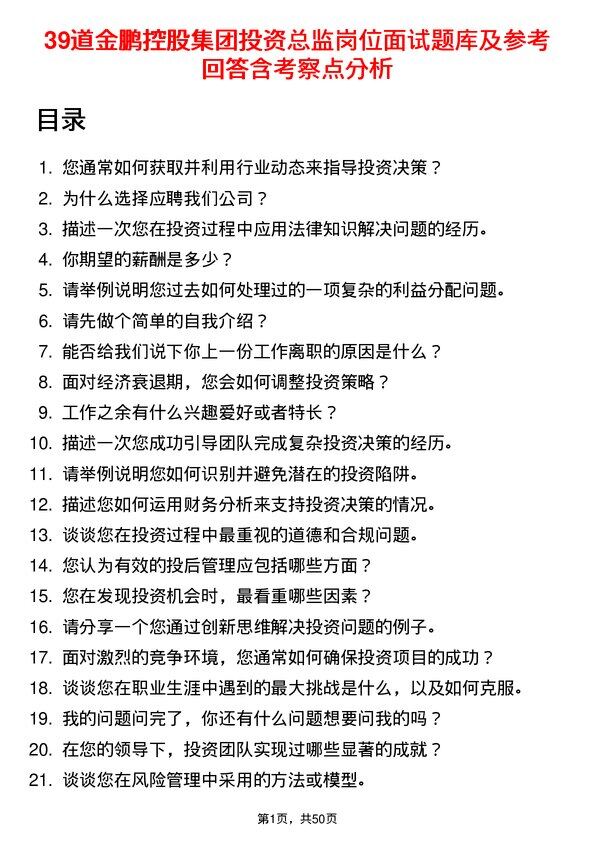 39道金鹏控股集团投资总监岗位面试题库及参考回答含考察点分析

目录

1. 您通常如何获取并利用行业动态来指导投资决策？
2. 为什么选择应聘我们公司？
3. 描述一次您在投资过程中应用法律知识解决问题的经历。
4. 你期望的薪酬是多少？
5. 请举例说明您过去如何处理过的一项复杂的利益分配问题。
6. 请先做个简单的自我介绍？
7. 能否给我们说下你上一份工作离职的原因是什么？
8. 面对经济衰退期，您会如何调整投资策略？
9. 工作之余有什么兴趣爱好或者特长？
10. 描述一次您成功引导团队完成复杂投资决策的经历。
11. 请举例说明您如何识别并避免潜在的投资陷阱。
12. 描述您如何运用财务分析来支持投资决策的情况。
13. 谈谈您在投资过程中最重视的道德和合规问题。
14. 您认为有效的投后管理应包括哪些方面？
15. 您在发现投资机会时，最看重哪些因素？
16. 请分享一个您通过创新思维解决投资问题的例子。
17. 面对激烈的竞争环境，您通常如何确保投资项目的成功？
18. 谈谈您在职业生涯中遇到的最大挑战是什么，以及如何克服。
19. 我的问题问完了，你还有什么问题想要问我的吗？
20. 在您的领导下，投资团队实现过哪些显著的成就？
21. 谈谈您在风险管理中采用的方法或模型。

第1页，共50页